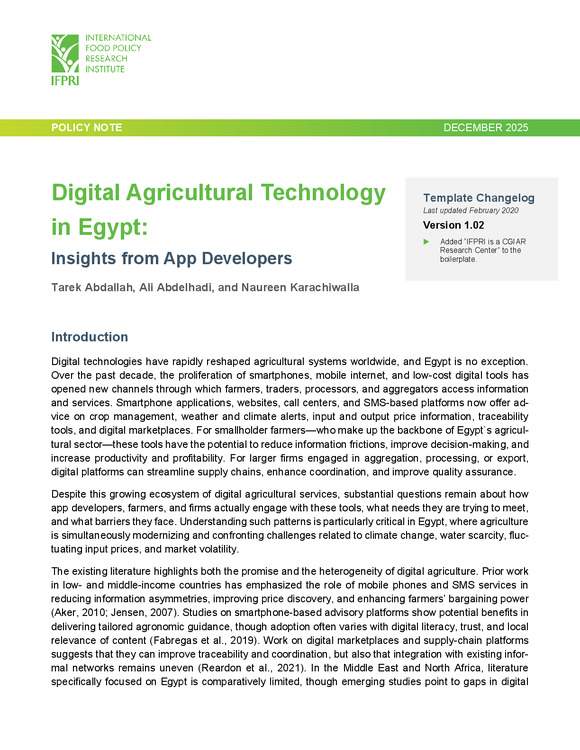 INTERNATIONAL FOOD POLICY RESEARCH INSTITUTE
IFPRI

POLICY NOTE

DECEMBER 2025

Digital Agricultural Technology in Egypt:

Insights from App Developers

Tarek Abdallah, Ali Abdelhadi, and Naureen Karachiwalla

Template Changelog
Last updated February 2020
Version 1.02
► Added "IFPRI is a CGIAR Research Center" to the boilerplate.

Introduction

Digital technologies have rapidly reshaped agricultural systems worldwide, and Egypt is no exception. Over the past decade, the proliferation of smartphones, mobile internet, and low-cost digital tools has opened new channels through which farmers, traders, processors, and aggregators access information and services. Smartphone applications, websites, call centers, and SMS-based platforms now offer advice on crop management, weather and climate alerts, input and output price information, traceability tools, and digital marketplaces. For smallholder farmers—who make up the backbone of Egypt`s agricultural sector—these tools have the potential to reduce information frictions, improve decision-making, and increase productivity and profitability. For larger firms engaged in aggregation, processing, or export, digital platforms can streamline supply chains, enhance coordination, and improve quality assurance.

Despite this growing ecosystem of digital agricultural services, substantial questions remain about how app developers, farmers, and firms actually engage with these tools, what needs they are trying to meet, and what barriers they face. Understanding such patterns is particularly critical in Egypt, where agriculture is simultaneously modernizing and confronting challenges related to climate change, water scarcity, fluctuating input prices, and market volatility.

The existing literature highlights both the promise and the heterogeneity of digital agriculture. Prior work in low- and middle-income countries has emphasized the role of mobile phones and SMS services in reducing information asymmetries, improving price discovery, and enhancing farmers' bargaining power (Aker, 2010; Jensen, 2007). Studies on smartphone-based advisory platforms show potential benefits in delivering tailored agronomic guidance, though adoption often varies with digital literacy, trust, and local relevance of content (Fabregas et al., 2019). Work on digital marketplaces and supply-chain platforms suggests that they can improve traceability and coordination, but also that integration with existing informal networks remains uneven (Reardon et al., 2021). In the Middle East and North Africa, literature specifically focused on Egypt is comparatively limited, though emerging studies point to gaps in digital